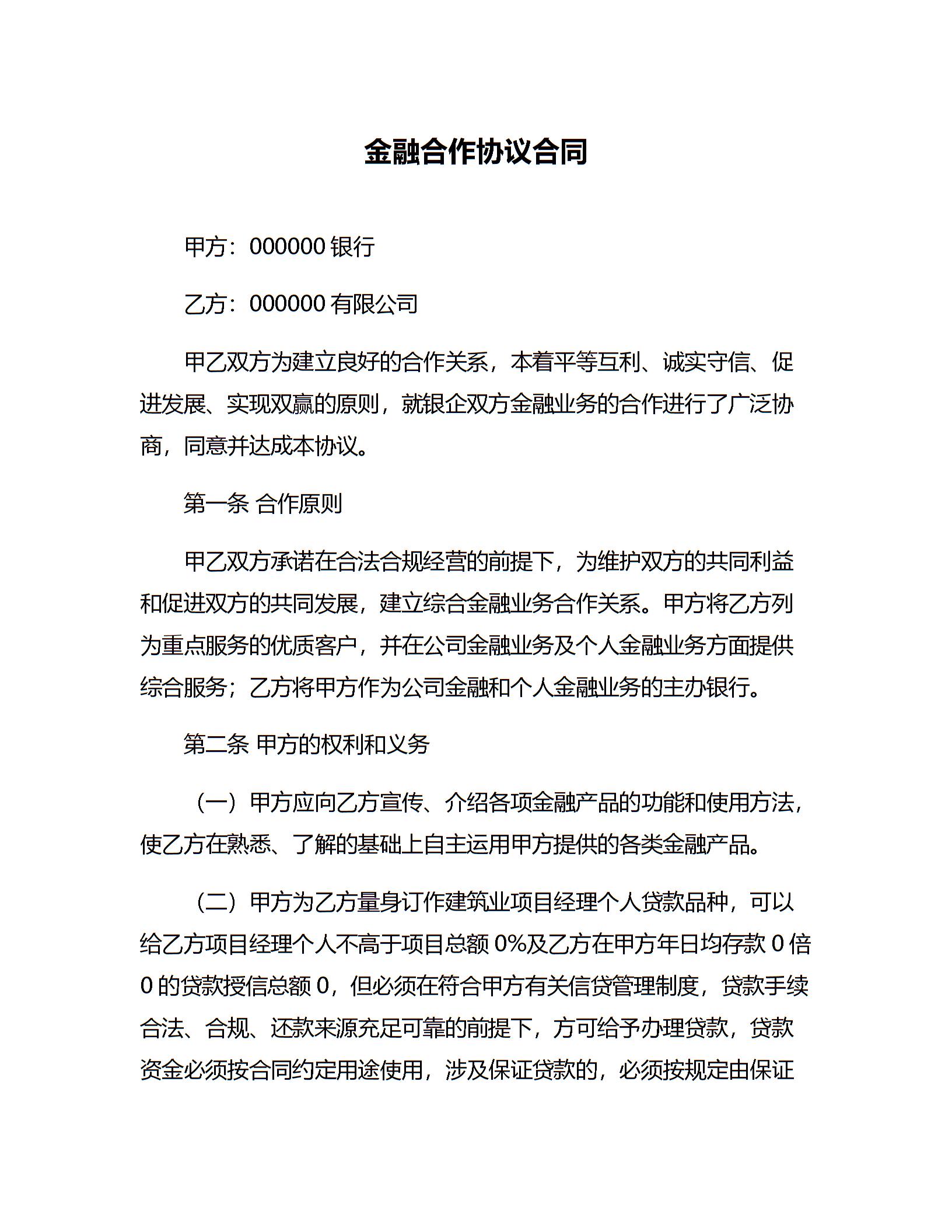 金融合作协议合同

甲方：000000 银行

乙方：000000 有限公司

甲乙双方为建立良好的合作关系，本着平等互利、诚实守信、促进发展、实现双赢的原则，就银企双方金融业务的合作进行了广泛协商，同意并达成本协议。

第一条 合作原则

甲乙双方承诺在合法合规经营的前提下，为维护双方的共同利益和促进双方的共同发展，建立综合金融业务合作关系。甲方将乙方列为重点服务的优质客户，并在公司金融业务及个人金融业务方面提供综合服务；乙方将甲方作为公司金融和个人金融业务的主办银行。

第二条 甲方的权利和义务

（一）甲方应向乙方宣传、介绍各项金融产品的功能和使用方法，使乙方在熟悉、了解的基础上自主运用甲方提供的各类金融产品。

（二）甲方为乙方量身订作建筑业项目经理个人贷款品种，可以给乙方项目经理个人不高于项目总额 0%及乙方在甲方年日均存款 0 倍 0 的贷款授信总额 0，但必须在符合甲方有关信贷管理制度，贷款手续合法、合规、还款来源充足可靠的前提下，方可给予办理贷款，贷款资金必须按合同约定用途使用，涉及保证贷款的，必须按规定由保证